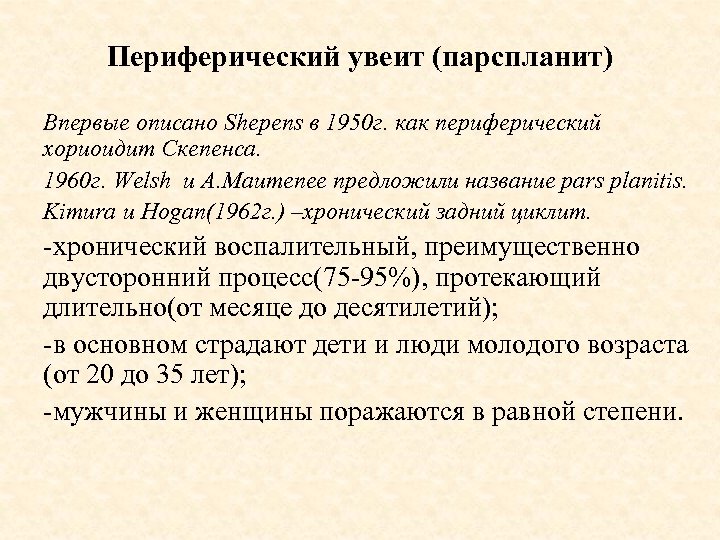 Периферический увеит (парспланит)

Впервые описано Shepens в 1950г. как периферический хориоидит Скепенса.

1960г. Welsh и A.Maumenee предложили название pars planitis.

Kimura и Hogan(1962г.) –хронический задний циклит.

-хронический воспалительный, преимущественно двусторонний процесс(75-95%), протекающий длительно(от месяце до десятилетий);

-в основном страдают дети и люди молодого возраста (от 20 до 35 лет);

-мужчины и женщины поражаются в равной степени.